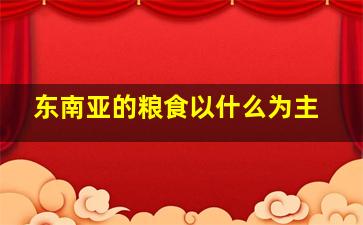 东南亚的粮食以什么为主